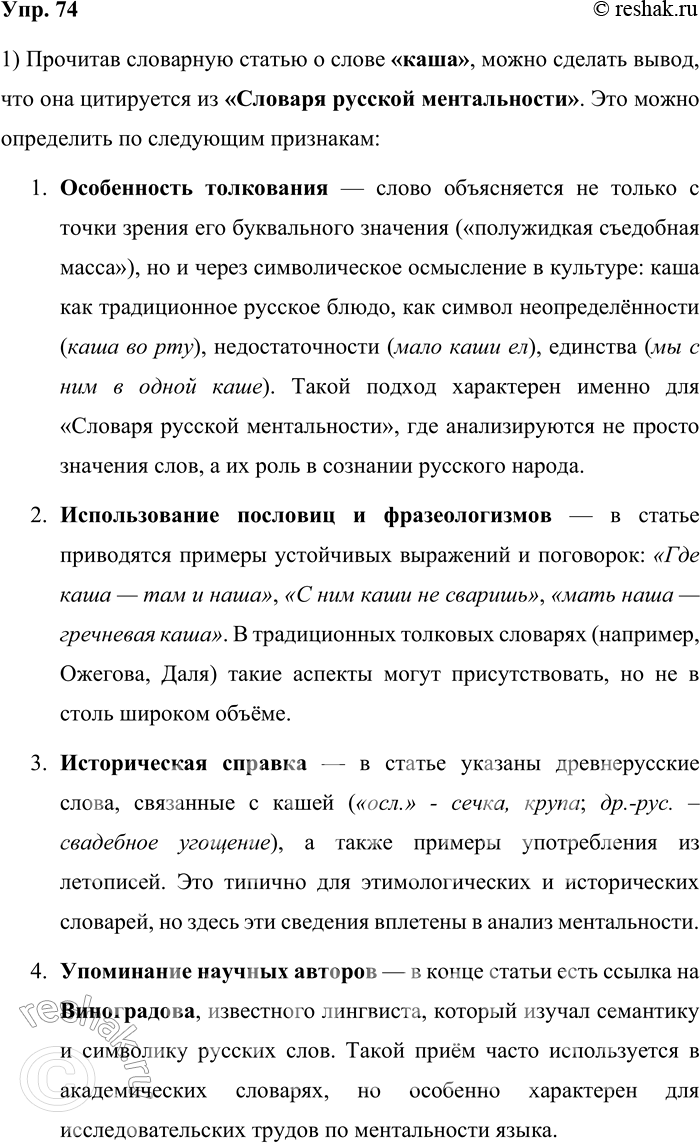 Упр. 74 © reshak.ru

1) Прочитав словарную статью о слове «каша», можно сделать вывод, что она цитируется из «Словаря русской ментальности». Это можно определить по следующим признакам:

1. Особенность толкования — слово объясняется не только с точки зрения его буквального значения («полужидкая съедобная масса»), но и через символическое осмысление в культуре: каша как традиционное русское блюдо, как символ неопределённости (каша во рту), недостаточности (мало каши ел), единства (мы с ним в одной каше). Такой подход характерен именно для «Словаря русской ментальности», где анализируются не просто значения слов, а их роль в сознании русского народа.

2. Использование пословиц и фразеологизмов — в статье приводятся примеры устойчивых выражений и поговорок: «Где каша — там и наша», «С ним каши не сваришь», «мать наша — гречневая каша». В традиционных толковых словарях (например, Ожегова, Даля) такие аспекты могут присутствовать, но не в столь широком объёме.

3. Историческая справка — в статье указаны древнерусские слова, связанные с кашей («осл.» - сечка, крупа; др.-рус. – свадебное угощение), а также примеры употребления из летописей. Это типично для этимологических и исторических словарей, но здесь эти сведения вплетены в анализ ментальности.

4. Упоминание научных авторов — в конце статьи есть ссылка на Виноградова, известного лингвиста, который изучал семантику и символику русских слов. Такой приём часто используется в академических словарях, но особенно характерен для исследовательских трудов по ментальности языка.

© reshak.ru